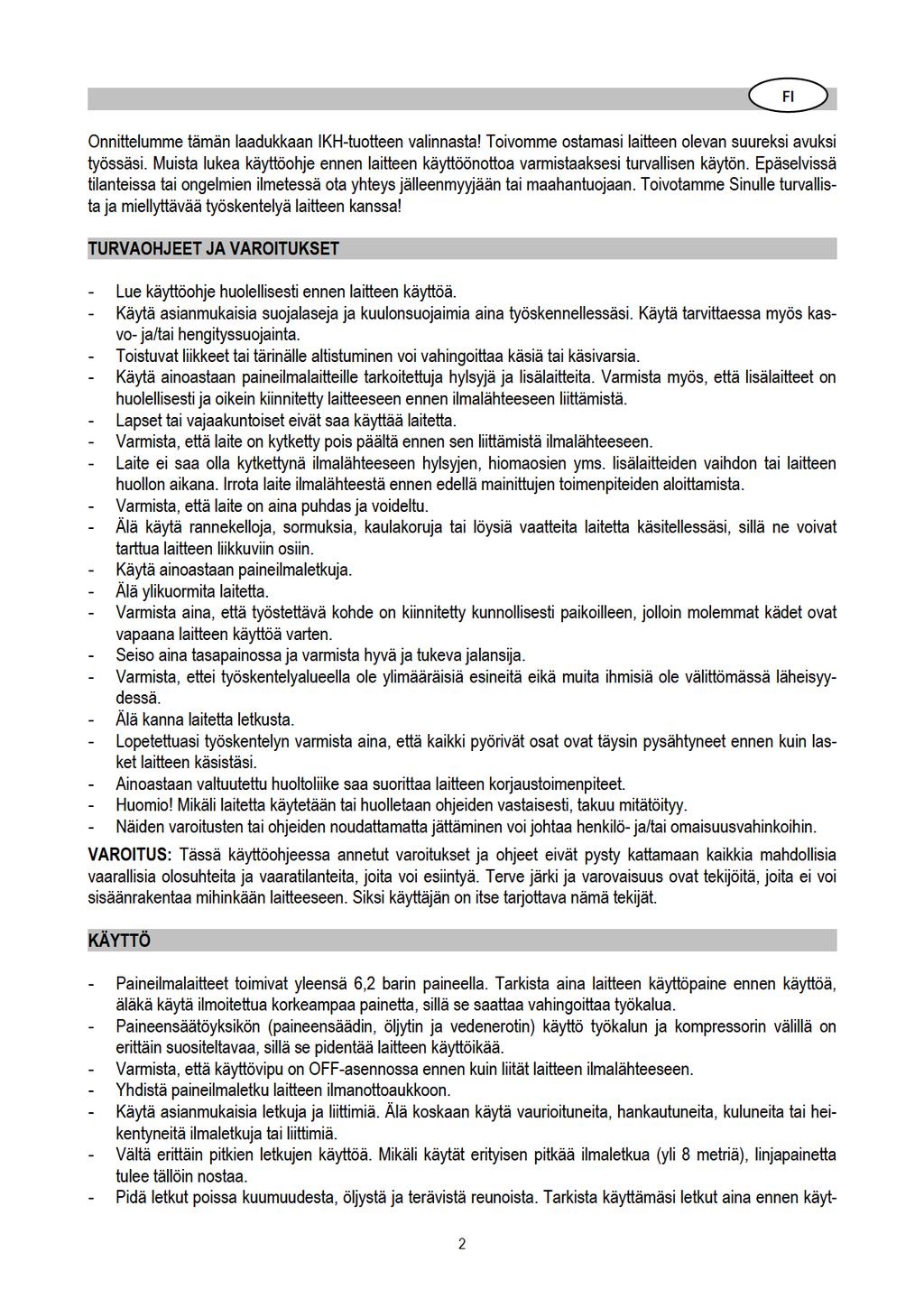 FI

Onnittelumme tämän laadukkaan IKH-tuotteen valinnasta! Toivomme ostamasi laitteen olevan suureksi avuksi työssäsi. Muista lukea käyttöohje ennen laitteen käyttöönottoa varmistaaksesi turvallisen käytön. Epäselvissä tilanteissa tai ongelmien ilmetessä ota yhteys jälleenmyyjään tai maahantuojaan. Toivotamme Sinulle turvallista ja miellyttävää työskentelyä laitteen kanssa!

TURVAOHJEET JA VAROITUKSET

- Lue käyttöohje huolellisesti ennen laitteen käyttöä.
- Käytä asianmukaisia suojalaseja ja kuulonsuojaimia aina työskennellessäsi. Käytä tarvittaessa myös kasvo- ja/tai hengityssuojainta.
- Toistuvat liikkeet tai tärinälle altistuminen voi vahingoittaa käsiä tai käsivarsia.
- Käytä ainoastaan paineilmalaitteille tarkoitettuja hylsyjä ja lisälaitteita. Varmista myös, että lisälaitteet on huolellisesti ja oikein kiinnitetty laitteeseen ennen ilmalähteeseen liittämistä.
- Lapset tai vajaakuntoiset eivät saa käyttää laitetta.
- Varmista, että laite on kytketty pois päältä ennen sen liittämistä ilmalähteeseen.
- Laite ei saa olla kytkettynä ilmalähteeseen hylsyjen, hiomaosien yms. lisälaitteiden vaihdon tai laitteen huollon aikana. Irrota laite ilmalähteestä ennen edellä mainittujen toimenpiteiden aloittamista.
- Varmista, että laite on aina puhdas ja voideltu.
- Älä käytä rannekelloja, sormuksia, kaulakoruja tai löysiä vaatteita laitetta käsitellessäsi, sillä ne voivat tarttua laitteen liikkuviin osiin.
- Käytä ainoastaan paineilmaletkuja.
- Älä ylikuormita laitetta.
- Varmista aina, että työstettävä kohde on kiinnitetty kunnollisesti paikoilleen, jolloin molemmat kädet ovat vapaana laitteen käyttöä varten.
- Seiso aina tasapainossa ja varmista hyvä ja tukeva jalansija.
- Varmista, ettei työskentelyalueella ole ylimääräisiä esineitä eikä muita ihmisiä ole välittömässä läheisyydessä.
- Älä kanna laitetta letkusta.
- Lopetettuasi työskentelyn varmista aina, että kaikki pyörivät osat ovat täysin pysähtyneet ennen kuin lasket laitteen käsistäsi.
- Ainoastaan valtuutettu huoltoliike saa suorittaa laitteen korjaustoimenpiteet.
- Huomio! Mikäli laitetta käytetään tai huolletaan ohjeiden vastaisesti, takuu mitätöityy.
- Näiden varoitusten tai ohjeiden noudattamatta jättäminen voi johtaa henkilö- ja/tai omaisuusvahinkoihin.

VAROITUS: Tässä käyttöohjeessa annetut varoitukset ja ohjeet eivät pysty kattamaan kaikkia mahdollisia vaarallisia olosuhteita ja vaaratilanteita, joita voi esiintyä. Terve järki ja varovaisuus ovat tekijöitä, joita ei voi sisäänrakentaa mihinkään laitteeseen. Siksi käyttäjän on itse tarjottava nämä tekijät.

KÄYTTÖ

- Paineilmalaitteet toimivat yleensä 6,2 barin paineella. Tarkista aina laitteen käyttöpaine ennen käyttöä, äläkä käytä ilmoitettua korkeampaa painetta, sillä se saattaa vahingoittaa työkalua.
- Paineensäätöyksikön (paineensäädin, öljytin ja vedenerotin) käyttö työkalun ja kompressorin välillä on erittäin suositeltavaa, sillä se pidentää laitteen käyttöikää.
- Varmista, että käyttövipu on OFF-asennossa ennen kuin liität laitteen ilmalähteeseen.
- Yhdistä paineilmaletku laitteen ilmanottoaukkoon.
- Käytä asianmukaisia letkuja ja liittimiä. Älä koskaan käytä vaurioituneita, hankautuneita, kuluneita tai heikentyneitä ilmaletkuja tai liittimiä.
- Vältä erittäin pitkien letkujen käyttöä. Mikäli käytät erityisen pitkää ilmaletkua (yli 8 metriä), linjapainetta tulee tällöin nostaa.
- Pidä letkut poissa kuumuudesta, öljystä ja terävistä reunoista. Tarkista käyttämäsi letkut aina ennen käyt-

2